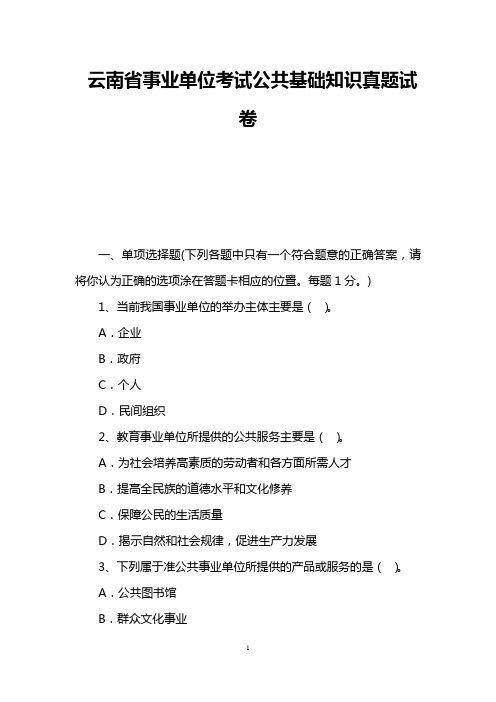 云南省事业单位考试公共基础知识真题试卷

一、单项选择题(下列各题中只有一个符合题意的正确答案，请将你认为正确的选项涂在答题卡相应的位置。每题 1 分。)

1、当前我国事业单位的举办主体主要是（ ）。

A．企业

B．政府

C．个人

D．民间组织

2、教育事业单位所提供的公共服务主要是（ ）。

A．为社会培养高素质的劳动者和各方面所需人才

B．提高全民族的道德水平和文化修养

C．保障公民的生活质量

D．揭示自然和社会规律，促进生产力发展

3、下列属于准公共事业单位所提供的产品或服务的是（ ）。

A．公共图书馆

B．群众文化事业

1